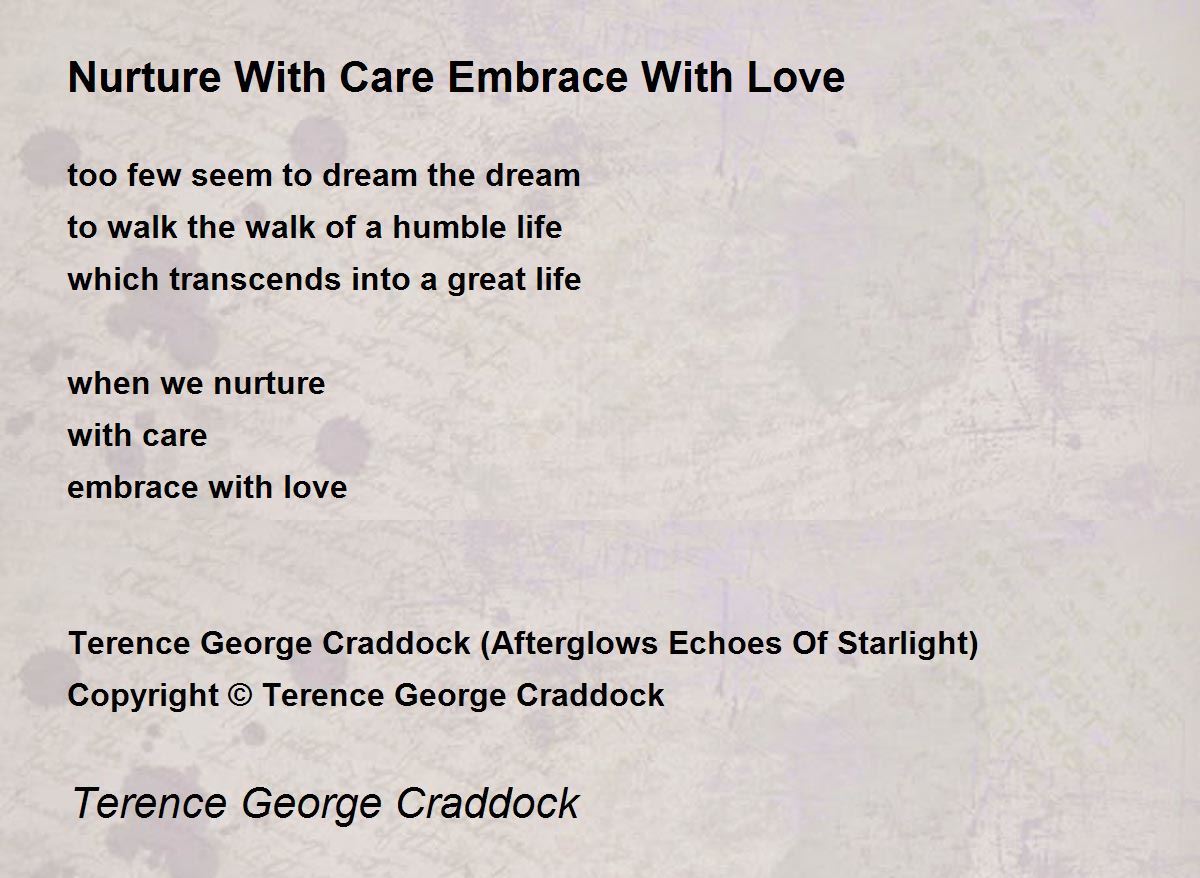 Nurture With Care Embrace With Love

too few seem to dream the dream
to walk the walk of a humble life
which transcends into a great life

when we nurture
with care
embrace with love

Terence George Craddock (Afterglows Echoes Of Starlight)
Copyright © Terence George Craddock

Terence George Craddock